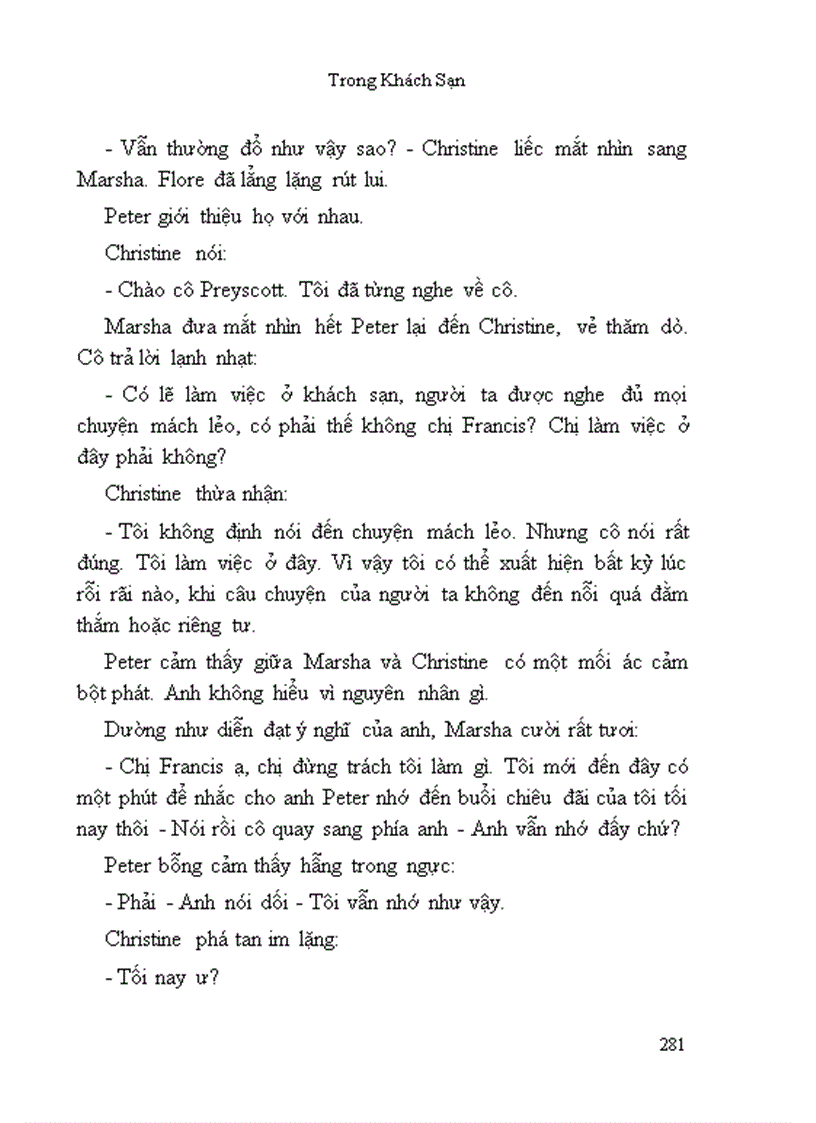 Trong Khách Sạn

- Vẫn thường đổ như vậy sao? - Christine liếc mắt nhìn sang Marsha. Flore đã lẳng lặng rút lui.

Peter giới thiệu họ với nhau.

Christine nói:

- Chào cô Preyscott. Tôi đã từng nghe về cô.

Marsha đưa mắt nhìn hết Peter lại đến Christine, vẻ thăm dò. Cô trả lời lạnh nhạt:

- Có lẽ làm việc ở khách sạn, người ta được nghe đủ mọi chuyện mách lẻo, có phải thế không chị Francis? Chị làm việc ở đây phải không?

Christine thừa nhận:

- Tôi không định nói đến chuyện mách lẻo. Nhưng cô nói rất đúng. Tôi làm việc ở đây. Vì vậy tôi có thể xuất hiện bất kỳ lúc rỗi rãi nào, khi câu chuyện của người ta không đến nỗi quá đằm thắm hoặc riêng tư.

Peter cảm thấy giữa Marsha và Christine có một mối ác cảm bột phát. Anh không hiểu vì nguyên nhân gì.

Dường như diễn đạt ý nghĩ của anh, Marsha cười rất tươi:

- Chị Francis ạ, chị đừng trách tôi làm gì. Tôi mới đến đây có một phút để nhắc cho anh Peter nhớ đến buổi chiêu đãi của tôi tối nay thôi - Nói rồi cô quay sang phía anh - Anh vẫn nhớ đấy chứ?

Peter bỗng cảm thấy hẫng trong ngực:

- Phải - Anh nói dối - Tôi vẫn nhớ như vậy.

Christine phá tan im lặng:

- Tối nay ư?

281